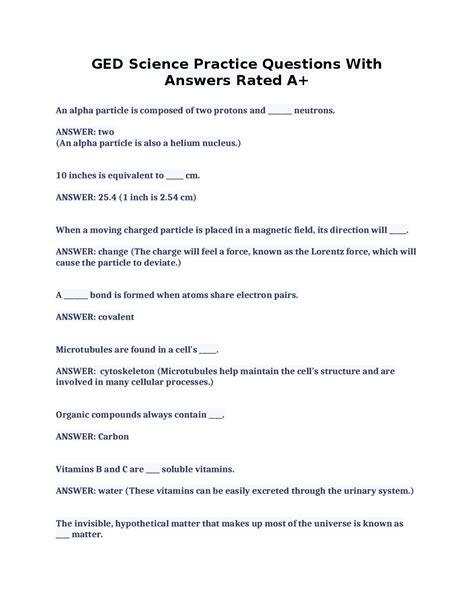 GED Science Practice Questions With Answers Rated A+

An alpha particle is composed of two protons and ______ neutrons.

ANSWER: two
(An alpha particle is also a helium nucleus.)

10 inches is equivalent to ____ cm.

ANSWER: 25.4 (1 inch is 2.54 cm)

When a moving charged particle is placed in a magnetic field, its direction will ____.

ANSWER: change (The charge will feel a force, known as the Lorentz force, which will cause the particle to deviate.)

A ______ bond is formed when atoms share electron pairs.

ANSWER: covalent

Microtubules are found in a cell's ____.

ANSWER: cytoskeleton (Microtubules help maintain the cell's structure and are involved in many cellular processes.)

Organic compounds always contain ___.

ANSWER: Carbon

Vitamins B and C are ___ soluble vitamins.

ANSWER: water (These vitamins can be easily excreted through the urinary system.)

The invisible, hypothetical matter that makes up most of the universe is known as ___ matter.